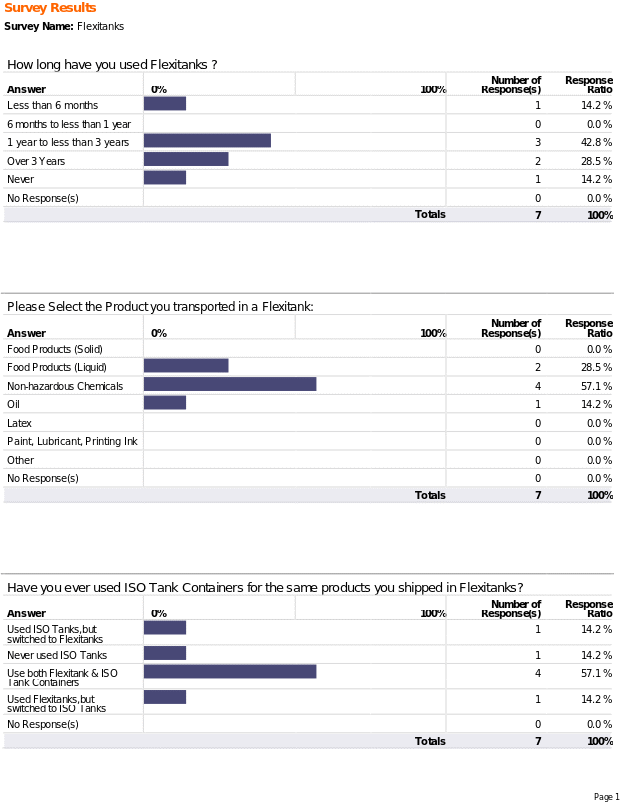 Survey Results
Survey Name: Flexitanks

How long have you used Flexitanks ?

| Answer | 0% 100% | Number of Response(s) | Response Ratio |
|---|---|---|---|
| Less than 6 months | | 1 | 14.2 % |
| 6 months to less than 1 year | | 0 | 0.0 % |
| 1 year to less than 3 years | | 3 | 42.8 % |
| Over 3 Years | | 2 | 28.5 % |
| Never | | 1 | 14.2 % |
| No Response(s) | | 0 | 0.0 % |
| | Totals | 7 | 100% |

Please Select the Product you transported in a Flexitank:

| Answer | 0% 100% | Number of Response(s) | Response Ratio |
|---|---|---|---|
| Food Products (Solid) | | 0 | 0.0 % |
| Food Products (Liquid) | | 2 | 28.5 % |
| Non-hazardous Chemicals | | 4 | 57.1 % |
| Oil | | 1 | 14.2 % |
| Latex | | 0 | 0.0 % |
| Paint, Lubricant, Printing Ink | | 0 | 0.0 % |
| Other | | 0 | 0.0 % |
| No Response(s) | | 0 | 0.0 % |
| | Totals | 7 | 100% |

Have you ever used ISO Tank Containers for the same products you shipped in Flexitanks?

| Answer | 0% 100% | Number of Response(s) | Response Ratio |
|---|---|---|---|
| Used ISO Tanks,but switched to Flexitanks | | 1 | 14.2 % |
| Never used ISO Tanks | | 1 | 14.2 % |
| Use both Flexitank & ISO Tank Containers | | 4 | 57.1 % |
| Used Flexitanks,but switched to ISO Tanks | | 1 | 14.2 % |
| No Response(s) | | 0 | 0.0 % |
| | Totals | 7 | 100% |

Page 1